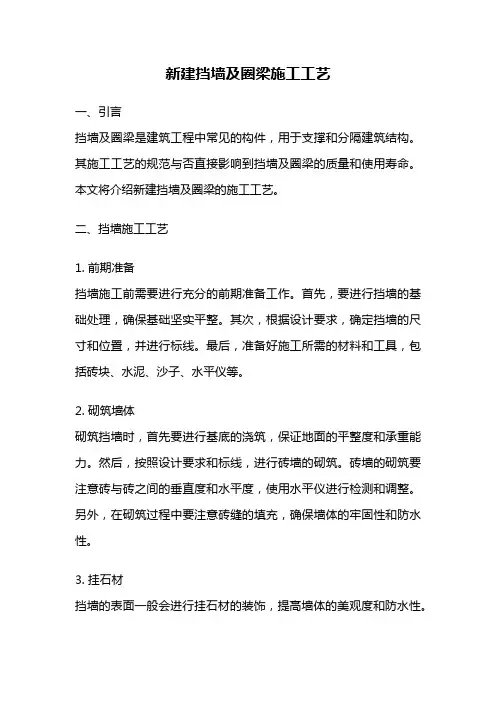 新建挡墙及圈梁施工工艺

一、引言
挡墙及圈梁是建筑工程中常见的构件，用于支撑和分隔建筑结构。其施工工艺的规范与否直接影响到挡墙及圈梁的质量和使用寿命。本文将介绍新建挡墙及圈梁的施工工艺。

二、挡墙施工工艺

1. 前期准备
挡墙施工前需要进行充分的前期准备工作。首先，要进行挡墙的基础处理，确保基础坚实平整。其次，根据设计要求，确定挡墙的尺寸和位置，并进行标线。最后，准备好施工所需的材料和工具，包括砖块、水泥、沙子、水平仪等。

2. 砌筑墙体
砌筑挡墙时，首先要进行基底的浇筑，保证地面的平整度和承重能力。然后，按照设计要求和标线，进行砖墙的砌筑。砖墙的砌筑要注意砖与砖之间的垂直度和水平度，使用水平仪进行检测和调整。另外，在砌筑过程中要注意砖缝的填充，确保墙体的牢固性和防水性。

3. 挂石材
挡墙的表面一般会进行挂石材的装饰，提高墙体的美观度和防水性。